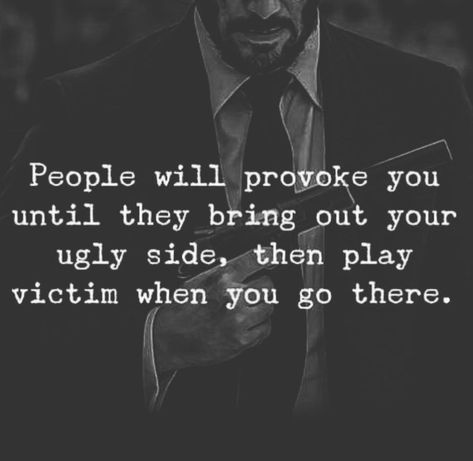 People will provoke you until they bring out your ugly side, then play victim when you go there.